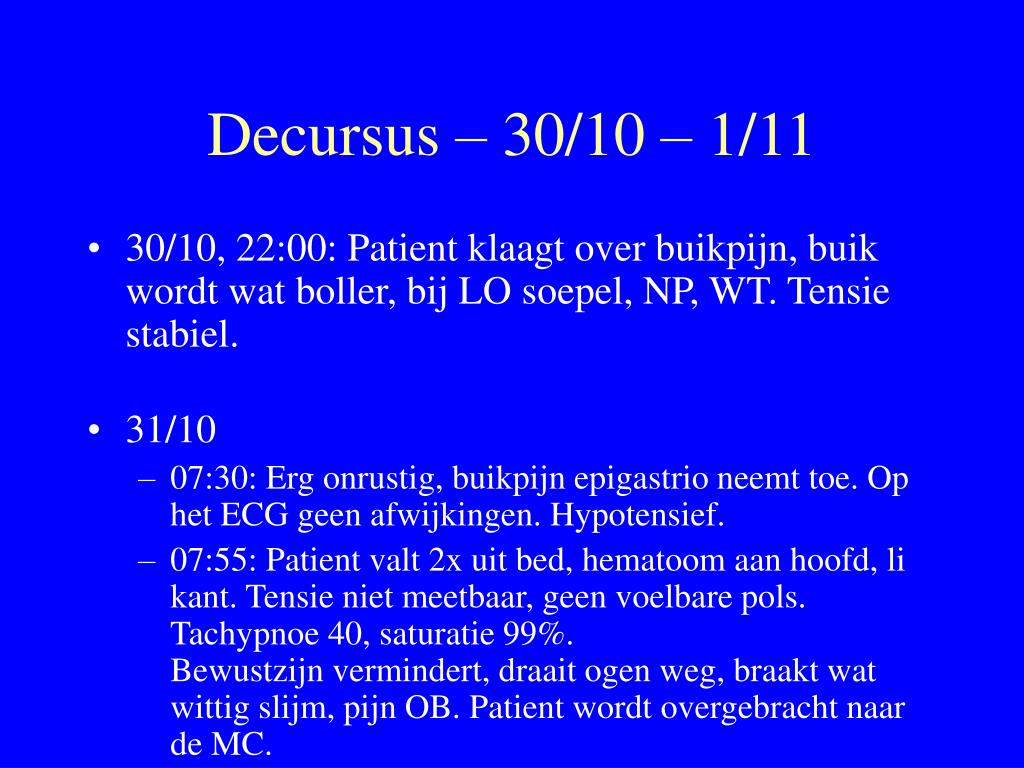 Decursus – 30/10 – 1/11

• 30/10, 22:00: Patient klaagt over buikpijn, buik wordt wat boller, bij LO soepel, NP, WT. Tensie stabiel.

• 31/10
– 07:30: Erg onrustig, buikpijn epigastrio neemt toe. Op het ECG geen afwijkingen. Hypotensief.
– 07:55: Patient valt 2x uit bed, hematoom aan hoofd, li kant. Tensie niet meetbaar, geen voelbare pols. Tachypnoe 40, saturatie 99%.
Bewustzijn vermindert, draait ogen weg, braakt wat wittig slijm, pijn OB. Patient wordt overgebracht naar de MC.